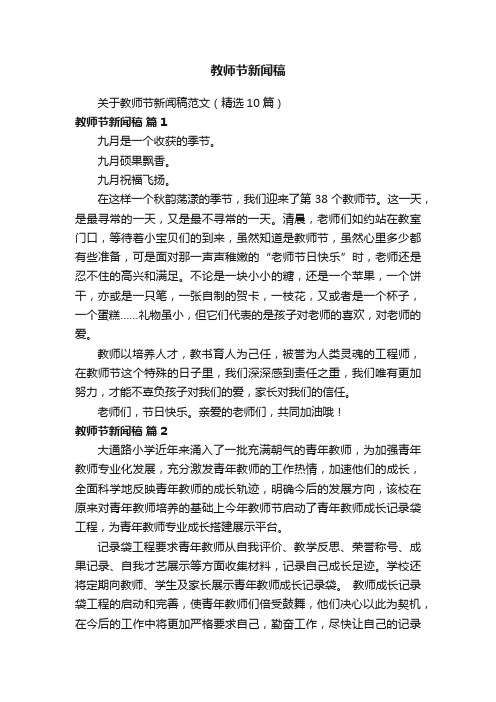 教师节新闻稿

关于教师节新闻稿范文（精选10篇）

教师节新闻稿 篇1

九月是一个收获的季节。

九月硕果飘香。

九月祝福飞扬。

在这样一个秋韵荡漾的季节，我们迎来了第38个教师节。这一天，是最寻常的一天，又是最不寻常的一天。清晨，老师们如约站在教室门口，等待着小宝贝们的到来，虽然知道是教师节，虽然心里多少都有些准备，可是面对那一声声稚嫩的“老师节日快乐”时，老师还是忍不住的高兴和满足。不论是一块小小的糖，还是一个苹果，一个饼干，亦或是一只笔，一张自制的贺卡，一枝花，又或者是一个杯子，一个蛋糕……礼物虽小，但它们代表的是孩子对老师的喜欢，对老师的爱。

教师以培养人才，教书育人为己任，被誉为人类灵魂的工程师，在教师节这个特殊的日子里，我们深深感到责任之重，我们唯有更加努力，才能不辜负孩子对我们的爱，家长对我们的信任。

老师们，节日快乐。亲爱的老师们，共同加油哦！

教师节新闻稿 篇2

大通路小学近年来涌入了一批充满朝气的青年教师，为加强青年教师专业化发展，充分激发青年教师的工作热情，加速他们的成长，全面科学地反映青年教师的成长轨迹，明确今后的发展方向，该校在原来对青年教师培养的基础上今年教师节启动了青年教师成长记录袋工程，为青年教师专业成长搭建展示平台。

记录袋工程要求青年教师从自我评价、教学反思、荣誉称号、成果记录、自我才艺展示等方面收集材料，记录自己成长足迹。学校还将定期向教师、学生及家长展示青年教师成长记录袋。 教师成长记录袋工程的启动和完善，使青年教师们倍受鼓舞，他们决心以此为契机，在今后的工作中将更加严格要求自己，勤奋工作，尽快让自己的记录